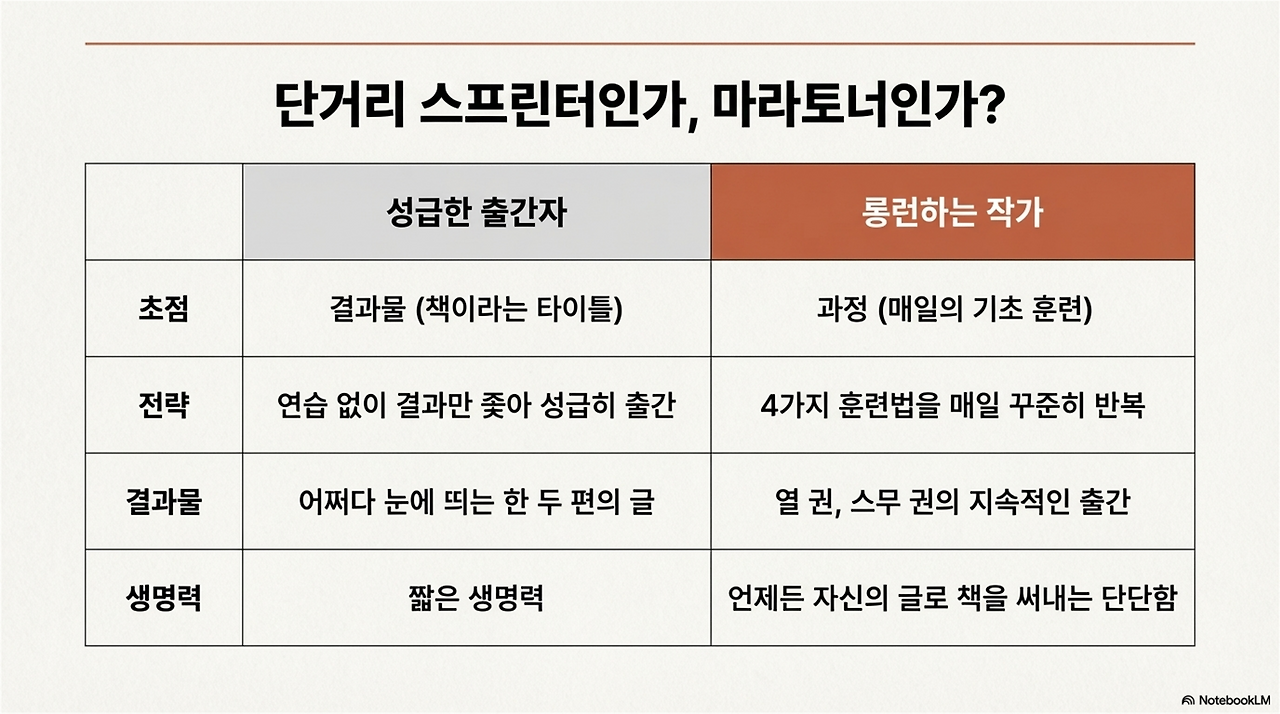 단거리 스프린터인가, 마라토너인가?

|  | 성급한 출간자 | 롱런하는 작가 |
|---|---|---|
| 초점 | 결과물 (책이라는 타이틀) | 과정 (매일의 기초 훈련) |
| 전략 | 연습 없이 결과만 좇아 성급히 출간 | 4가지 훈련법을 매일 꾸준히 반복 |
| 결과물 | 어쩌다 눈에 띄는 한 두 편의 글 | 열 권, 스무 권의 지속적인 출간 |
| 생명력 | 짧은 생명력 | 언제든 자신의 글로 책을 써내는 단단함 |

NotebookLM